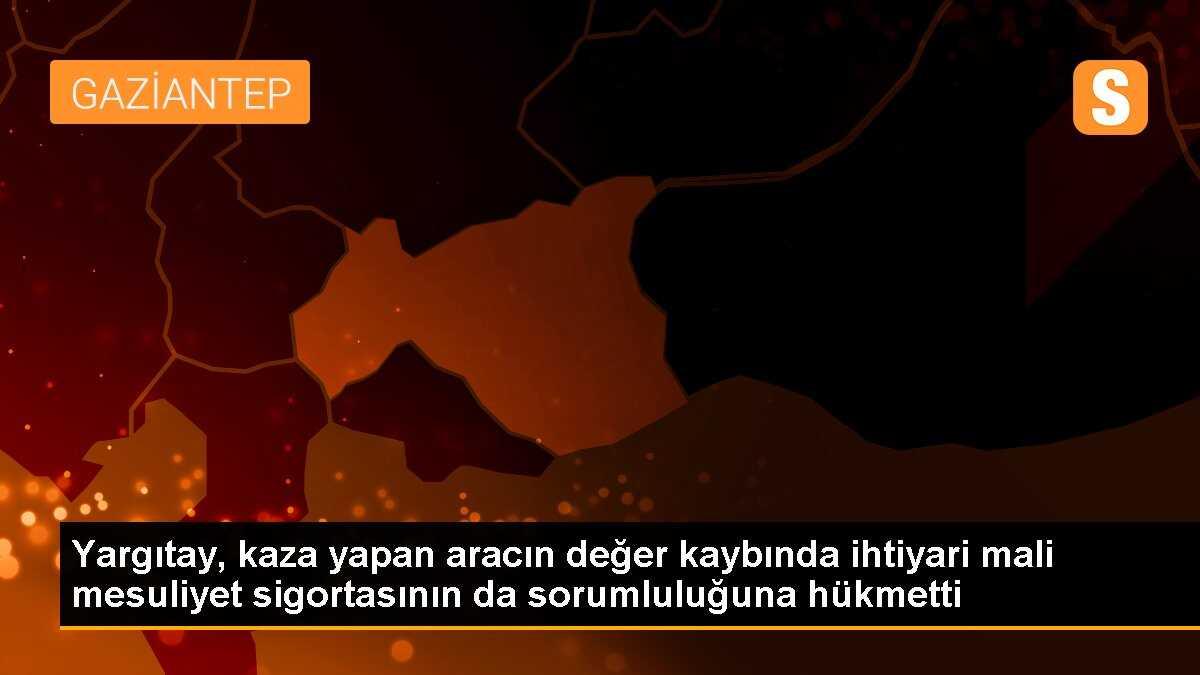 GAZİANTEP

S

Yargıtay, kaza yapan aracın değer kaybında ihtiyari mali mesuliyet sigortasının da sorumluluğuna hükmetti